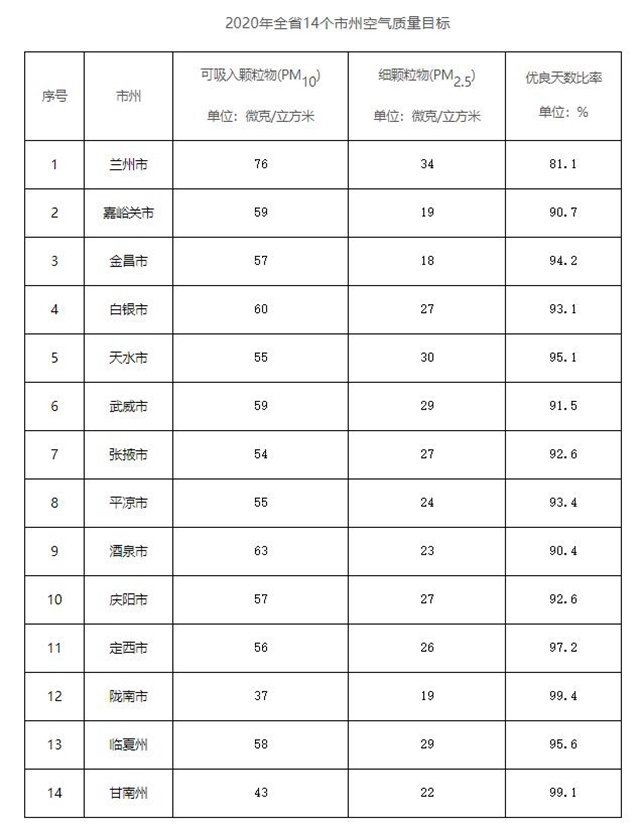 2020年全省14个市州空气质量目标

| 序号 | 市州 | 可吸入颗粒物($PM_{10}$) 单位：微克/立方米 | 细颗粒物($PM_{2.5}$) 单位：微克/立方米 | 优良天数比率 单位：% |
|---|---|---|---|---|
| 1 | 兰州市 | 76 | 34 | 81.1 |
| 2 | 嘉峪关市 | 59 | 19 | 90.7 |
| 3 | 金昌市 | 57 | 18 | 94.2 |
| 4 | 白银市 | 60 | 27 | 93.1 |
| 5 | 天水市 | 55 | 30 | 95.1 |
| 6 | 武威市 | 59 | 29 | 91.5 |
| 7 | 张掖市 | 54 | 27 | 92.6 |
| 8 | 平凉市 | 55 | 24 | 93.4 |
| 9 | 酒泉市 | 63 | 23 | 90.4 |
| 10 | 庆阳市 | 57 | 27 | 92.6 |
| 11 | 定西市 | 56 | 26 | 97.2 |
| 12 | 陇南市 | 37 | 19 | 99.4 |
| 13 | 临夏州 | 58 | 29 | 95.6 |
| 14 | 甘南州 | 43 | 22 | 99.1 |